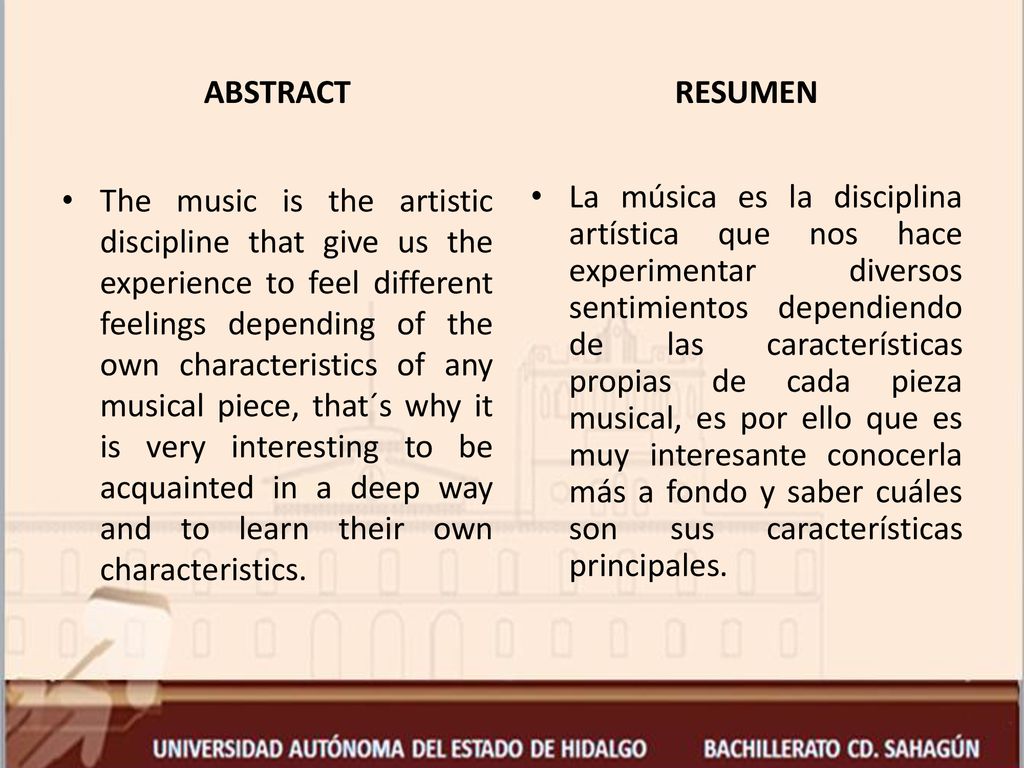 ABSTRACT

• The music is the artistic discipline that give us the experience to feel different feelings depending of the own characteristics of any musical piece, that´s why it is very interesting to be acquainted in a deep way and to learn their own characteristics.

RESUMEN

• La música es la disciplina artística que nos hace experimentar diversos sentimientos dependiendo de las características propias de cada pieza musical, es por ello que es muy interesante conocerla más a fondo y saber cuáles son sus características principales.

UNIVERSIDAD AUTÓNOMA DEL ESTADO DE HIDALGO BACHILLERATO CD. SAHAGÚN